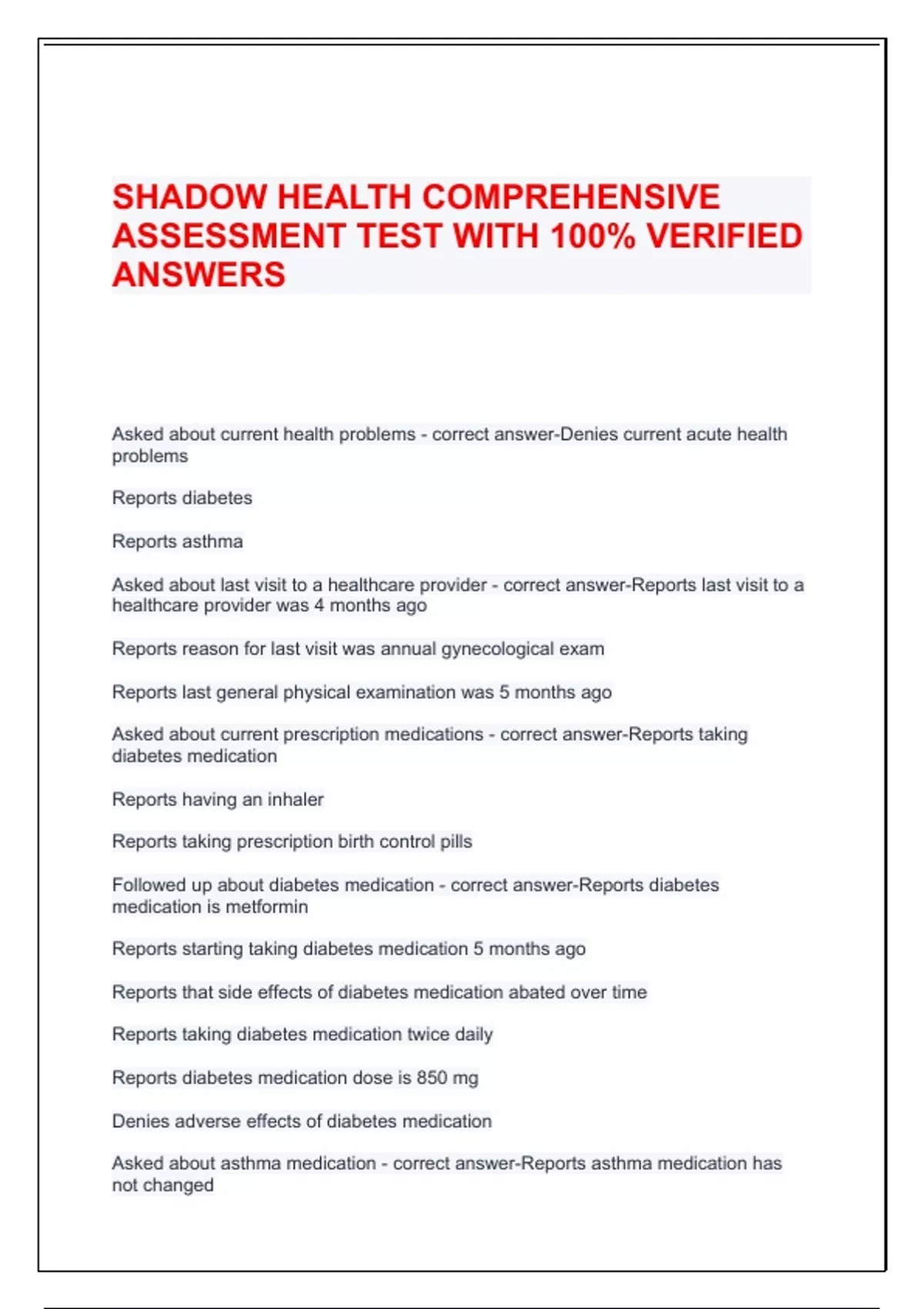 SHADOW HEALTH COMPREHENSIVE ASSESSMENT TEST WITH 100% VERIFIED ANSWERS

Asked about current health problems - correct answer-Denies current acute health problems

Reports diabetes

Reports asthma

Asked about last visit to a healthcare provider - correct answer-Reports last visit to a healthcare provider was 4 months ago

Reports reason for last visit was annual gynecological exam

Reports last general physical examination was 5 months ago

Asked about current prescription medications - correct answer-Reports taking diabetes medication

Reports having an inhaler

Reports taking prescription birth control pills

Followed up about diabetes medication - correct answer-Reports diabetes medication is metformin

Reports starting taking diabetes medication 5 months ago

Reports that side effects of diabetes medication abated over time

Reports taking diabetes medication twice daily

Reports diabetes medication dose is 850 mg

Denies adverse effects of diabetes medication

Asked about asthma medication - correct answer-Reports asthma medication has not changed